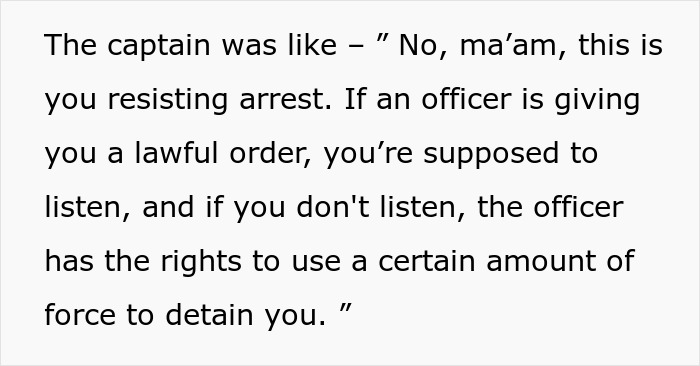 The captain was like – ” No, ma’am, this is you resisting arrest. If an officer is giving you a lawful order, you’re supposed to listen, and if you don't listen, the officer has the rights to use a certain amount of force to detain you. ”